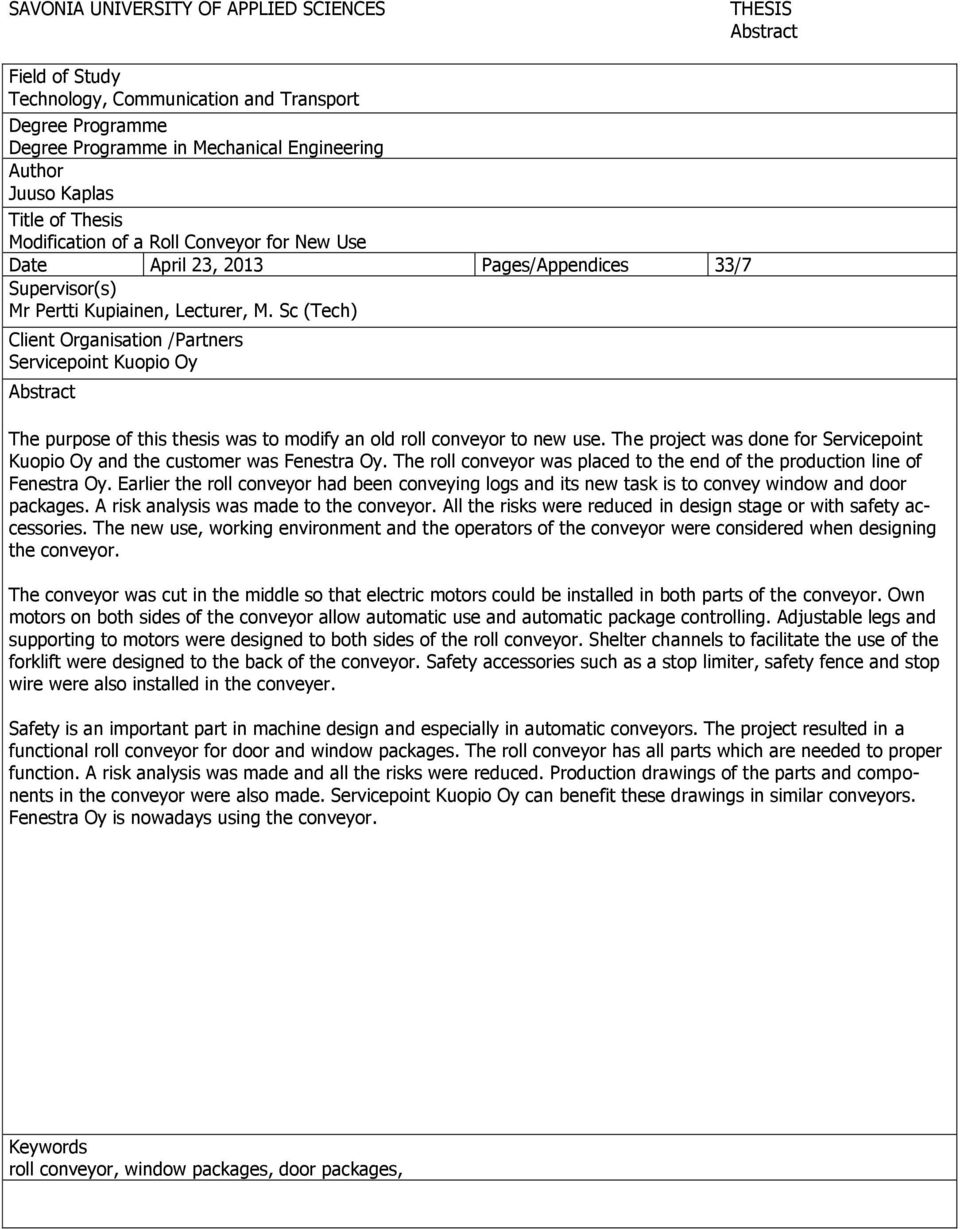 SAVONIA UNIVERSITY OF APPLIED SCIENCES

THESIS
Abstract

Field of Study
Technology, Communication and Transport

Degree Programme
Degree Programme in Mechanical Engineering

Author
Juuso Kaplas

Title of Thesis
Modification of a Roll Conveyor for New Use

| Date | April 23, 2013 | Pages/Appendices | 33/7 |
|---|---|---|---|

Supervisor(s)
Mr Pertti Kupiainen, Lecturer, M. Sc (Tech)

Client Organisation /Partners
Servicepoint Kuopio Oy

Abstract

The purpose of this thesis was to modify an old roll conveyor to new use. The project was done for Servicepoint Kuopio Oy and the customer was Fenestra Oy. The roll conveyor was placed to the end of the production line of Fenestra Oy. Earlier the roll conveyor had been conveying logs and its new task is to convey window and door packages. A risk analysis was made to the conveyor. All the risks were reduced in design stage or with safety accessories. The new use, working environment and the operators of the conveyor were considered when designing the conveyor.

The conveyor was cut in the middle so that electric motors could be installed in both parts of the conveyor. Own motors on both sides of the conveyor allow automatic use and automatic package controlling. Adjustable legs and supporting to motors were designed to both sides of the roll conveyor. Shelter channels to facilitate the use of the forklift were designed to the back of the conveyor. Safety accessories such as a stop limiter, safety fence and stop wire were also installed in the conveyer.

Safety is an important part in machine design and especially in automatic conveyors. The project resulted in a functional roll conveyor for door and window packages. The roll conveyor has all parts which are needed to proper function. A risk analysis was made and all the risks were reduced. Production drawings of the parts and components in the conveyor were also made. Servicepoint Kuopio Oy can benefit these drawings in similar conveyors. Fenestra Oy is nowadays using the conveyor.

Keywords
roll conveyor, window packages, door packages,